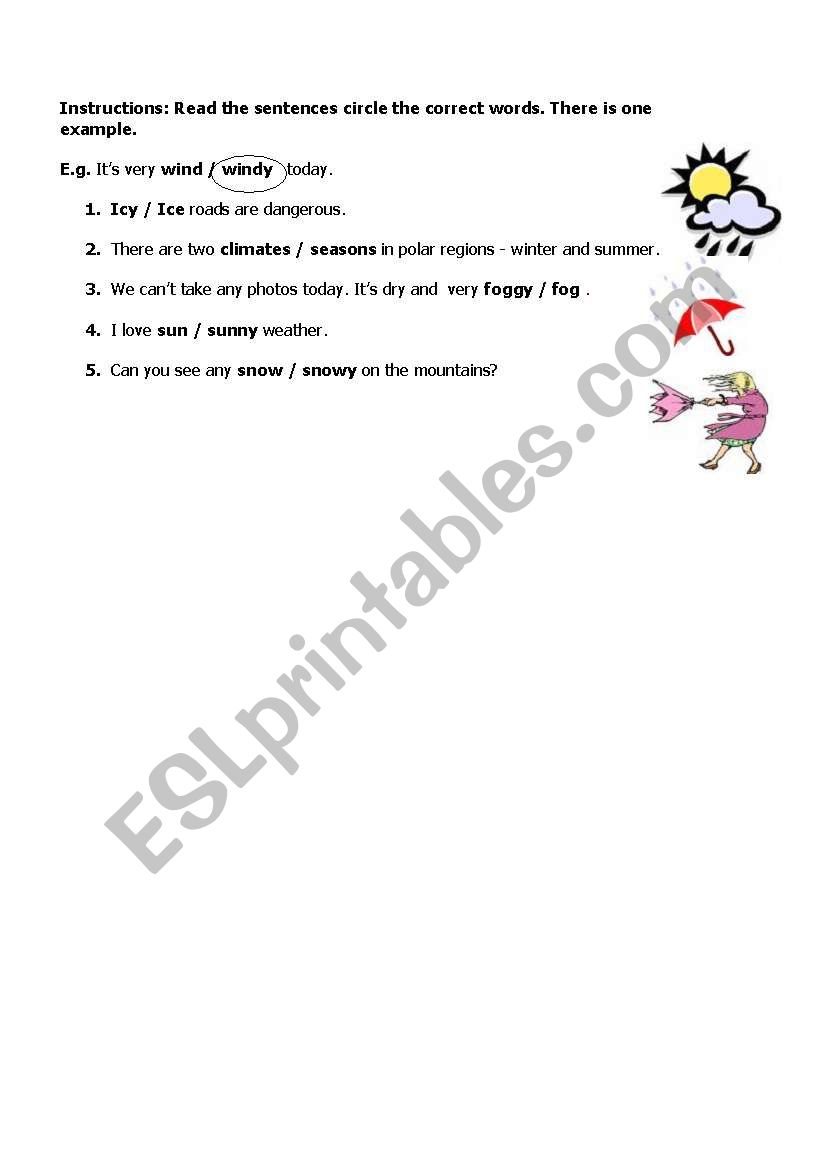 Instructions: Read the sentences circle the correct words. There is one example.

E.g. It's very wind / windy today.

1. Icy / Ice roads are dangerous.

2. There are two climates / seasons in polar regions - winter and summer.

3. We can't take any photos today. It's dry and very foggy / fog .

4. I love sun / sunny weather.

5. Can you see any snow / snowy on the mountains?

ESLprintables.com